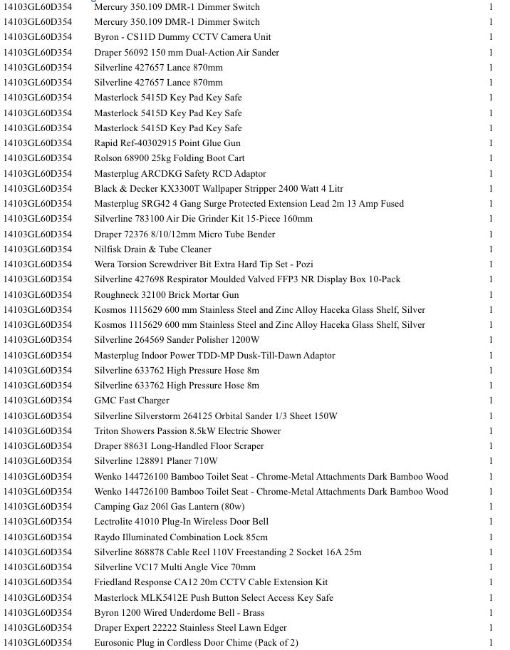 | | | |
|---|---|---|
| 14103GL60D354 | Mercury 350.109 DMR-1 Dimmer Switch | 1 |
| 14103GL60D354 | Mercury 350.109 DMR-1 Dimmer Switch | 1 |
| 14103GL60D354 | Byron - CS11D Dummy CCTV Camera Unit | 1 |
| 14103GL60D354 | Draper 56092 150 mm Dual-Action Air Sander | 1 |
| 14103GL60D354 | Silverline 427657 Lance 870mm | 1 |
| 14103GL60D354 | Silverline 427657 Lance 870mm | 1 |
| 14103GL60D354 | Masterlock 5415D Key Pad Key Safe | 1 |
| 14103GL60D354 | Masterlock 5415D Key Pad Key Safe | 1 |
| 14103GL60D354 | Masterlock 5415D Key Pad Key Safe | 1 |
| 14103GL60D354 | Rapid Ref-40302915 Point Glue Gun | 1 |
| 14103GL60D354 | Rolson 68900 25kg Folding Boot Cart | 1 |
| 14103GL60D354 | Masterplug ARCDKG Safety RCD Adaptor | 1 |
| 14103GL60D354 | Black & Decker KX3300T Wallpaper Stripper 2400 Watt 4 Litr | 1 |
| 14103GL60D354 | Masterplug SRG42 4 Gang Surge Protected Extension Lead 2m 13 Amp Fused | 1 |
| 14103GL60D354 | Silverline 783100 Air Die Grinder Kit 15-Piece 160mm | 1 |
| 14103GL60D354 | Draper 72376 8/10/12mm Micro Tube Bender | 1 |
| 14103GL60D354 | Nilfisk Drain & Tube Cleaner | 1 |
| 14103GL60D354 | Wera Torsion Screwdriver Bit Extra Hard Tip Set - Pozi | 1 |
| 14103GL60D354 | Silverline 427698 Respirator Moulded Valved FFP3 NR Display Box 10-Pack | 1 |
| 14103GL60D354 | Roughneck 32100 Brick Mortar Gun | 1 |
| 14103GL60D354 | Kosmos 1115629 600 mm Stainless Steel and Zinc Alloy Haceka Glass Shelf, Silver | 1 |
| 14103GL60D354 | Kosmos 1115629 600 mm Stainless Steel and Zinc Alloy Haceka Glass Shelf, Silver | 1 |
| 14103GL60D354 | Silverline 264569 Sander Polisher 1200W | 1 |
| 14103GL60D354 | Masterplug Indoor Power TDD-MP Dusk-Till-Dawn Adaptor | 1 |
| 14103GL60D354 | Silverline 633762 High Pressure Hose 8m | 1 |
| 14103GL60D354 | Silverline 633762 High Pressure Hose 8m | 1 |
| 14103GL60D354 | GMC Fast Charger | 1 |
| 14103GL60D354 | Silverline Silverstorm 264125 Orbital Sander 1/3 Sheet 150W | 1 |
| 14103GL60D354 | Triton Showers Passion 8.5kW Electric Shower | 1 |
| 14103GL60D354 | Draper 88631 Long-Handled Floor Scraper | 1 |
| 14103GL60D354 | Silverline 128891 Planer 710W | 1 |
| 14103GL60D354 | Wenko 144726100 Bamboo Toilet Seat - Chrome-Metal Attachments Dark Bamboo Wood | 1 |
| 14103GL60D354 | Wenko 144726100 Bamboo Toilet Seat - Chrome-Metal Attachments Dark Bamboo Wood | 1 |
| 14103GL60D354 | Camping Gaz 206l Gas Lantern (80w) | 1 |
| 14103GL60D354 | Lectrolite 41010 Plug-In Wireless Door Bell | 1 |
| 14103GL60D354 | Raydo Illuminated Combination Lock 85cm | 1 |
| 14103GL60D354 | Silverline 868878 Cable Reel 110V Freestanding 2 Socket 16A 25m | 1 |
| 14103GL60D354 | Silverline VC17 Multi Angle Vice 70mm | 1 |
| 14103GL60D354 | Friedland Response CA12 20m CCTV Cable Extension Kit | 1 |
| 14103GL60D354 | Masterlock MLK5412E Push Button Select Access Key Safe | 1 |
| 14103GL60D354 | Byron 1200 Wired Underdome Bell - Brass | 1 |
| 14103GL60D354 | Draper Expert 22222 Stainless Steel Lawn Edger | 1 |
| 14103GL60D354 | Eurosonic Plug in Cordless Door Chime (Pack of 2) | 1 |